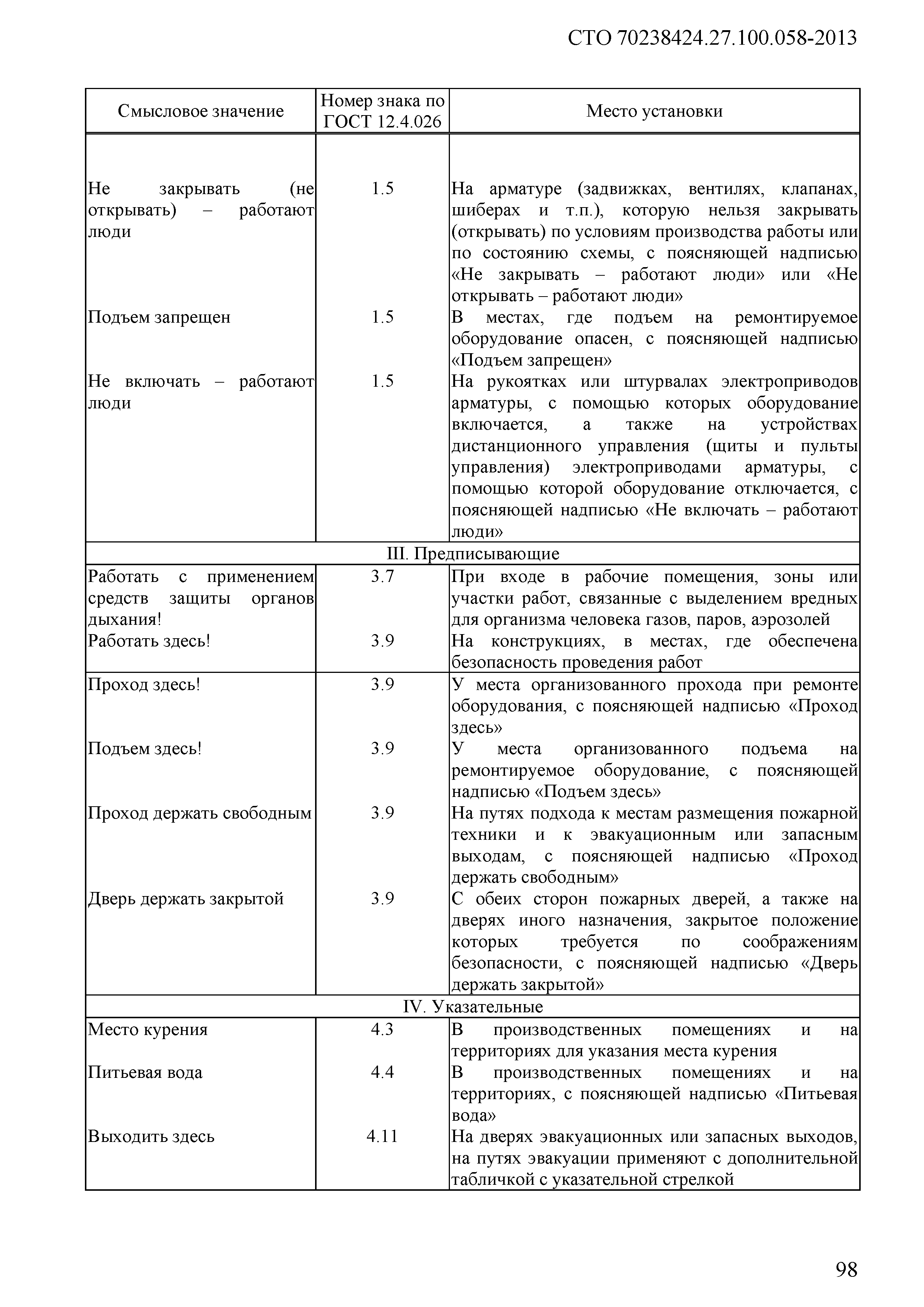 СТО 70238424.27.100.058-2013

| Смысловое значение | Номер знака по ГОСТ 12.4.026 | Место установки |
|---|---|---|
| Не закрывать (не открывать) – работают люди | 1.5 | На арматуре (задвижках, вентилях, клапанах, шиберах и т.п.), которую нельзя закрывать (открывать) по условиям производства работы или по состоянию схемы, с поясняющей надписью «Не закрывать – работают люди» или «Не открывать – работают люди» |
| Подъем запрещен | 1.5 | В местах, где подъем на ремонтируемое оборудование опасен, с поясняющей надписью «Подъем запрещен» |
| Не включать – работают люди | 1.5 | На рукоятках или штурвалах электроприводов арматуры, с помощью которых оборудование включается, а также на устройствах дистанционного управления (щиты и пульты управления) электроприводами арматуры, с помощью которой оборудование отключается, с поясняющей надписью «Не включать – работают люди» |
| III. Предписывающие | | |
| Работать с применением средств защиты органов дыхания! | 3.7 | При входе в рабочие помещения, зоны или участки работ, связанные с выделением вредных для организма человека газов, паров, аэрозолей |
| Работать здесь! | 3.9 | На конструкциях, в местах, где обеспечена безопасность проведения работ |
| Проход здесь! | 3.9 | У места организованного прохода при ремонте оборудования, с поясняющей надписью «Проход здесь» |
| Подъем здесь! | 3.9 | У места организованного подъема на ремонтируемое оборудование, с поясняющей надписью «Подъем здесь» |
| Проход держать свободным | 3.9 | На путях подхода к местам размещения пожарной техники и к эвакуационным или запасным выходам, с поясняющей надписью «Проход держать свободным» |
| Дверь держать закрытой | 3.9 | С обеих сторон пожарных дверей, а также на дверях иного назначения, закрытое положение которых требуется по соображениям безопасности, с поясняющей надписью «Дверь держать закрытой» |
| IV. Указательные | | |
| Место курения | 4.3 | В производственных помещениях и на территориях для указания места курения |
| Питьевая вода | 4.4 | В производственных помещениях и на территориях, с поясняющей надписью «Питьевая вода» |
| Выходить здесь | 4.11 | На дверях эвакуационных или запасных выходов, на путях эвакуации применяют с дополнительной табличкой с указательной стрелкой |

98